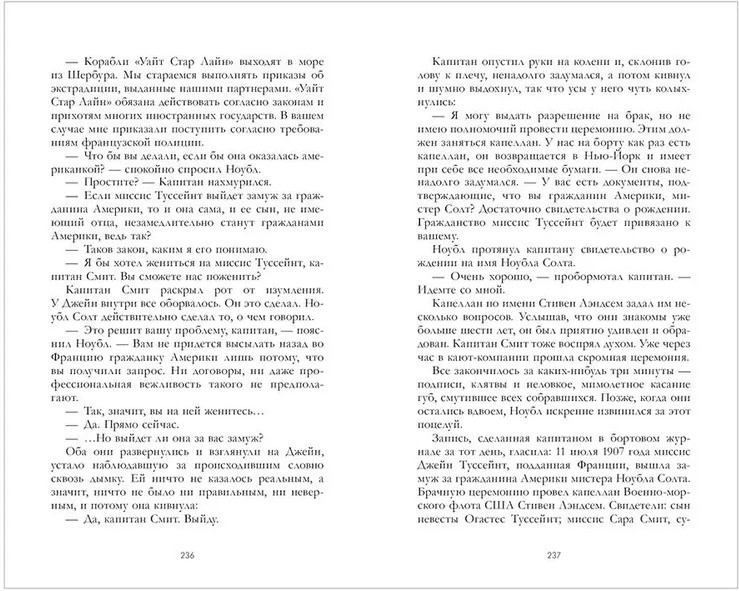 — Корабли «Уайт Стар Лайн» выходят в море из Шербура. Мы стараемся выполнять приказы об экстрадиции, выданные нашими партнерами. «Уайт Стар Лайн» обязана действовать согласно законам и прихотям многих иностранных государств. В вашем случае мне приказали поступить согласно требованиям французской полиции.

— Что бы вы делали, если бы она оказалась американкой? — спокойно спросил Ноубл.

— Простите? — Капитан нахмурился.

— Если миссис Туссейнт выйдет замуж за гражданина Америки, то и она сама, и ее сын, не имеющий отца, незамедлительно станут гражданами Америки, ведь так?

— Таков закон, каким я его понимаю.

— Я бы хотел жениться на миссис Туссейнт, капитан Смит. Вы сможете нас поженить?

Капитан Смит раскрыл рот от изумления. У Джейн внутри все оборвалось. Он это сделал. Ноубл Солт действительно сделал то, о чем говорил.

— Это решит вашу проблему, капитан, — пояснил Ноубл. — Вам не придется высылать назад во Францию гражданку Америки лишь потому, что вы получили запрос. Ни договоры, ни даже профессиональная вежливость такого не предполагают.

— Так, значит, вы на ней женитесь…

— Да. Прямо сейчас.

— …Но выйдет ли она за вас замуж?

Оба они развернулись и взглянули на Джейн, устало наблюдавшую за происходившим словно сквозь дымку. Ей ничто не казалось реальным, а значит, ничто не было ни правильным, ни неверным, и потому она кивнула:

— Да, капитан Смит. Выйду.

236

Капитан опустил руки на колени и, склонив голову к плечу, ненадолго задумался, а потом кивнул и шумно выдохнул, так что усы у него чуть колыхнулись:

— Я могу выдать разрешение на брак, но не имею полномочий провести церемонию. Этим должен заняться капеллан. У нас на борту как раз есть капеллан, он возвращается в Нью-Йорк и имеет при себе все необходимые бумаги. — Он снова ненадолго задумался. — У вас есть документы, подтверждающие, что вы гражданин Америки, мистер Солт? Достаточно свидетельства о рождении. Гражданство миссис Туссейнт будет привязано к вашему.

Ноубл протянул капитану свидетельство о рождении на имя Ноубла Солта.

— Очень хорошо, — пробормотал капитан. — Идемте со мной.

Капеллан по имени Стивен Лэндсем задал им несколько вопросов. Услышав, что они знакомы уже больше шести лет, он был приятно удивлен и обрадован. Капитан Смит тоже воспрял духом. Уже через час в кают-компании прошла скромная церемония.

Все закончилось за каких-нибудь три минуты — подписи, клятвы и неловкое, мимолетное касание губ, смутившее всех собравшихся. Позже, когда они остались вдвоем, Ноубл искренне извинился за этот поцелуй.

Запись, сделанная капитаном в бортовом журнале за тот день, гласила: 11 июля 1907 года миссис Джейн Туссейнт, подданная Франции, вышла замуж за гражданина Америки мистера Ноубла Солта. Брачную церемонию провел капеллан Военно-морского флота США Стивен Лэндсем. Свидетели: сын невесты Огастес Туссейнт; миссис Сара Смит, су-

237